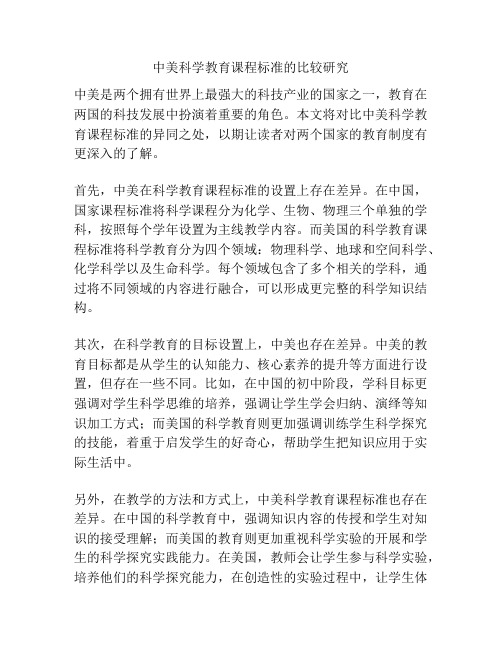 中美科学教育课程标准的比较研究

中美是两个拥有世界上最强大的科技产业的国家之一，教育在两国的科技发展中扮演着重要的角色。本文将对比中美科学教育课程标准的异同之处，以期让读者对两个国家的教育制度有更深入的了解。

首先，中美在科学教育课程标准的设置上存在差异。在中国，国家课程标准将科学课程分为化学、生物、物理三个单独的学科，按照每个学年设置为主线教学内容。而美国的科学教育课程标准将科学教育分为四个领域：物理科学、地球和空间科学、化学科学以及生命科学。每个领域包含了多个相关的学科，通过将不同领域的内容进行融合，可以形成更完整的科学知识结构。

其次，在科学教育的目标设置上，中美也存在差异。中美的教育目标都是从学生的认知能力、核心素养的提升等方面进行设置，但存在一些不同。比如，在中国的初中阶段，学科目标更强调对学生科学思维的培养，强调让学生学会归纳、演绎等知识加工方式；而美国的科学教育则更加强调训练学生科学探究的技能，着重于启发学生的好奇心，帮助学生把知识应用于实际生活中。

另外，在教学的方法和方式上，中美科学教育课程标准也存在差异。在中国的科学教育中，强调知识内容的传授和学生对知识的接受理解；而美国的教育则更加重视科学实验的开展和学生的科学探究实践能力。在美国，教师会让学生参与科学实验，培养他们的科学探究能力，在创造性的实验过程中，让学生体